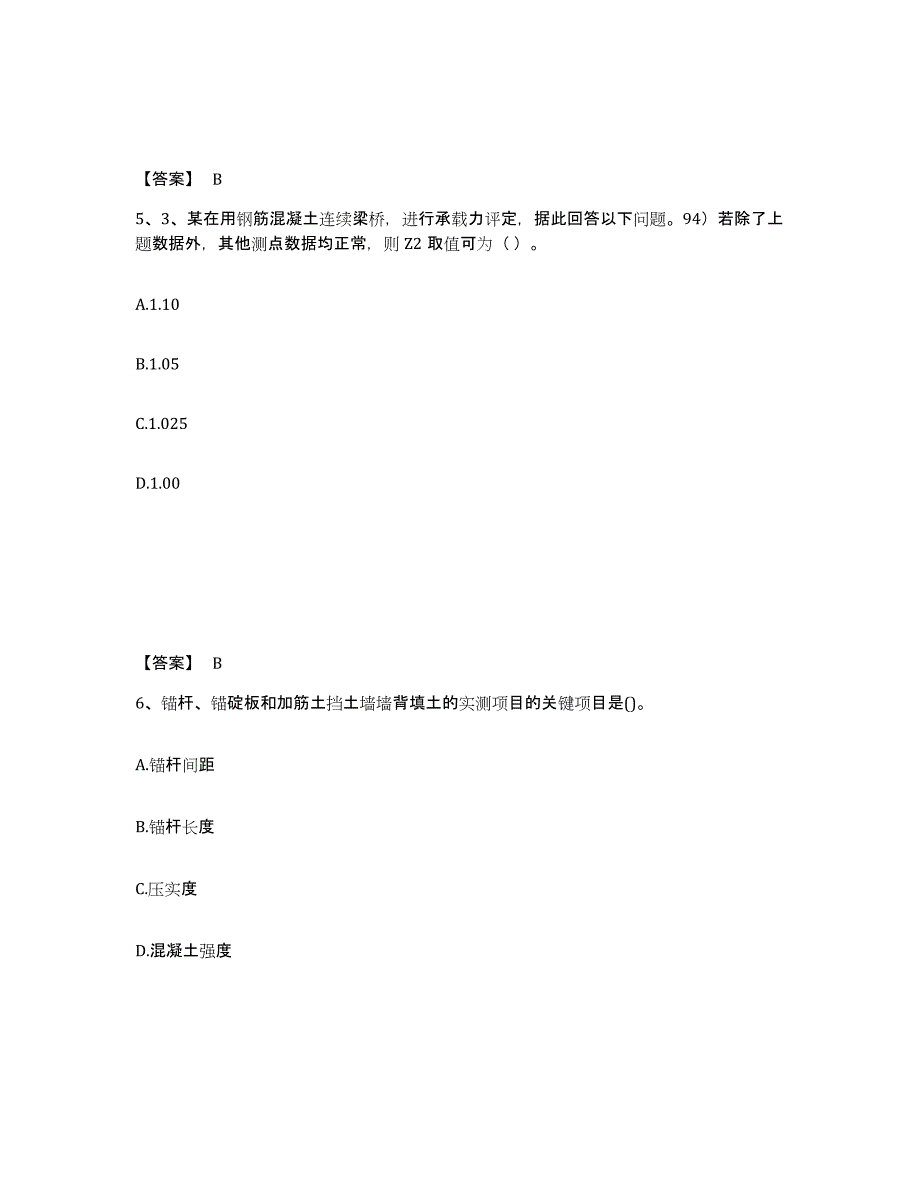 【答案】 B

5、3、某在用钢筋混凝土连续梁桥，进行承载力评定，据此回答以下问题。94）若除了上题数据外，其他测点数据均正常，则 Z2 取值可为（ ）。

A.1.10

B.1.05

C.1.025

D.1.00

【答案】 B

6、锚杆、锚碇板和加筋土挡土墙墙背填土的实测项目的关键项目是()。

A.锚杆间距

B.锚杆长度

C.压实度

D.混凝土强度